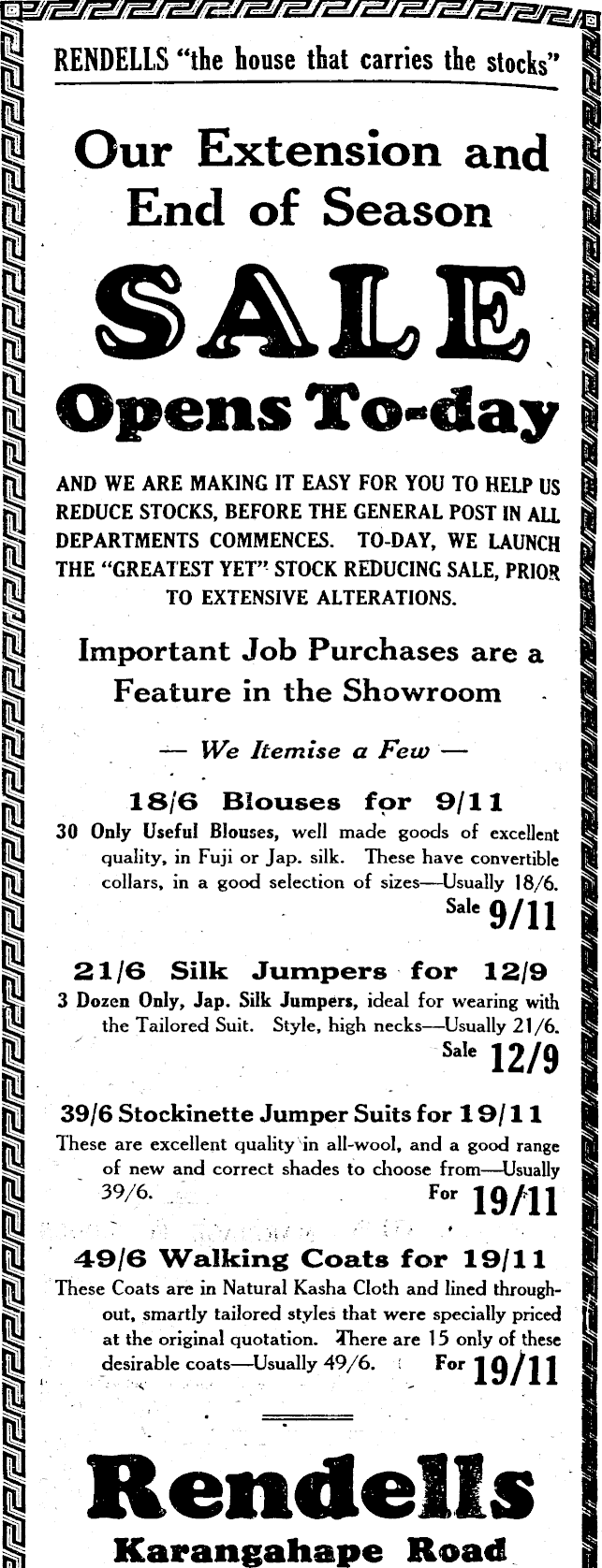 RENDELLS "the house that carries the stocks"

Our Extension and End of Season

SALE

Opens To-day

AND WE ARE MAKING IT EASY FOR YOU TO HELP US REDUCE STOCKS, BEFORE THE GENERAL POST IN ALL DEPARTMENTS COMMENCES. TO-DAY, WE LAUNCH THE "GREATEST YET" STOCK REDUCING SALE, PRIOR TO EXTENSIVE ALTERATIONS.

Important Job Purchases are a Feature in the Showroom

— We Itemise a Few —

18/6 Blouses for 9/11

30 Only Useful Blouses, well made goods of excellent quality, in Fuji or Jap. silk. These have convertible collars, in a good selection of sizes—Usually 18/6. Sale 9/11

21/6 Silk Jumpers for 12/9

3 Dozen Only, Jap. Silk Jumpers, ideal for wearing with the Tailored Suit. Style, high necks—Usually 21/6. Sale 12/9

39/6 Stockinette Jumper Suits for 19/11

These are excellent quality in all-wool, and a good range of new and correct shades to choose from—Usually 39/6. For 19/11

49/6 Walking Coats for 19/11

These Coats are in Natural Kasha Cloth and lined throughout, smartly tailored styles that were specially priced at the original quotation. There are 15 only of these desirable coats—Usually 49/6. For 19/11

Rendells

Karangahape Road